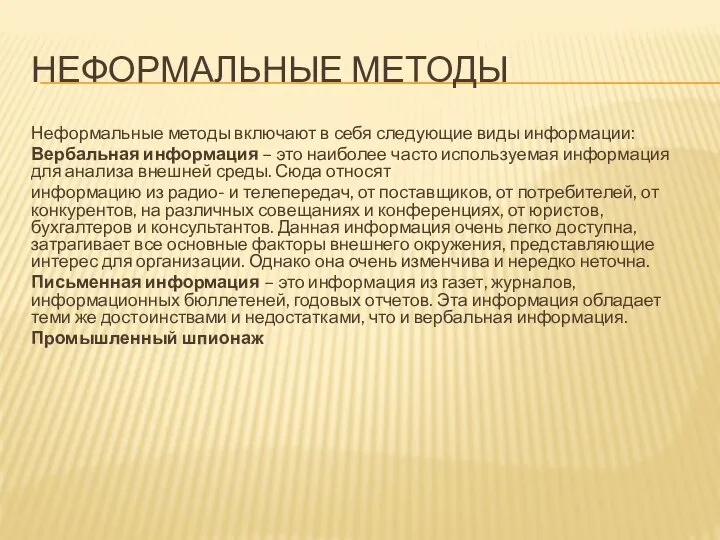 НЕФОРМАЛЬНЫЕ МЕТОДЫ

Неформальные методы включают в себя следующие виды информации:

Вербальная информация – это наиболее часто используемая информация для анализа внешней среды. Сюда относят

информацию из радио- и телепередач, от поставщиков, от потребителей, от конкурентов, на различных совещаниях и конференциях, от юристов, бухгалтеров и консультантов. Данная информация очень легко доступна, затрагивает все основные факторы внешнего окружения, представляющие интерес для организации. Однако она очень изменчива и нередко неточна.

Письменная информация – это информация из газет, журналов, информационных бюллетеней, годовых отчетов. Эта информация обладает теми же достоинствами и недостатками, что и вербальная информация.

Промышленный шпионаж